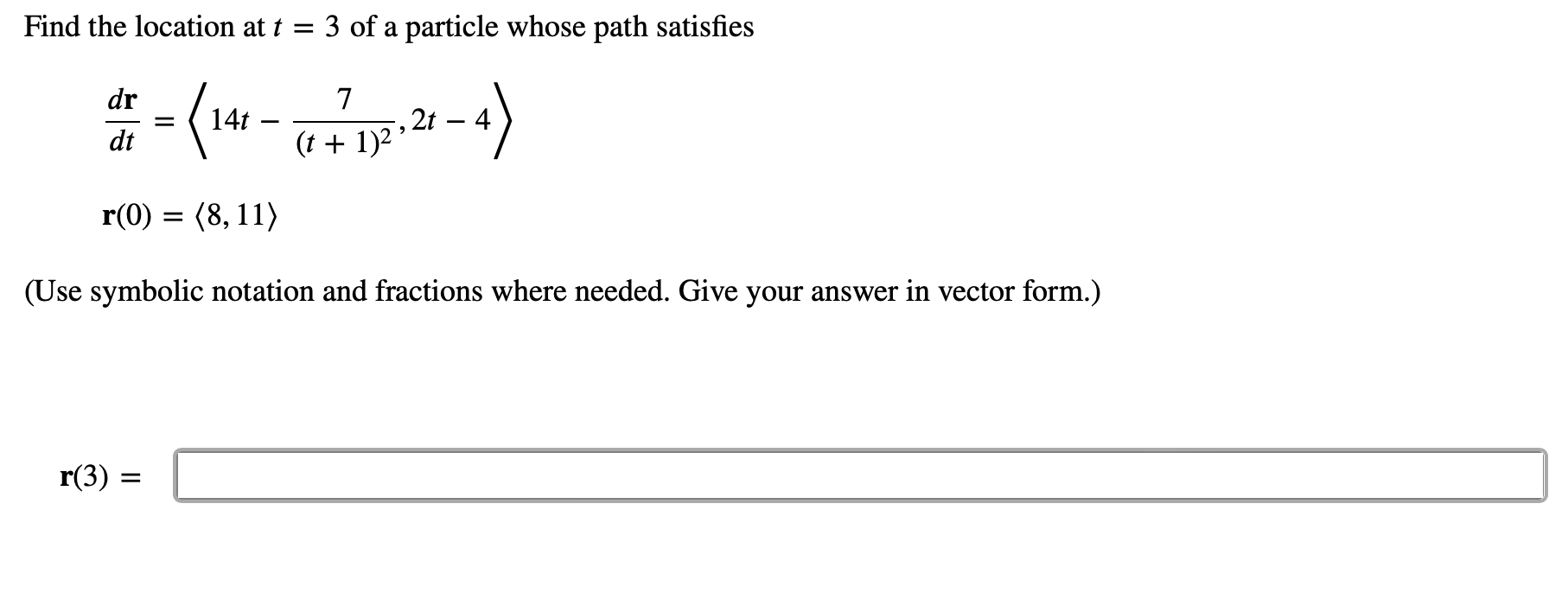 Find the location at $t = 3$ of a particle whose path satisfies

$\frac{d\mathbf{r}}{dt} = \left\langle 14t - \frac{7}{(t+1)^2}, 2t - 4 \right\rangle$

$\mathbf{r}(0) = \langle 8, 11 \rangle$

(Use symbolic notation and fractions where needed. Give your answer in vector form.)

$\mathbf{r}(3) =$